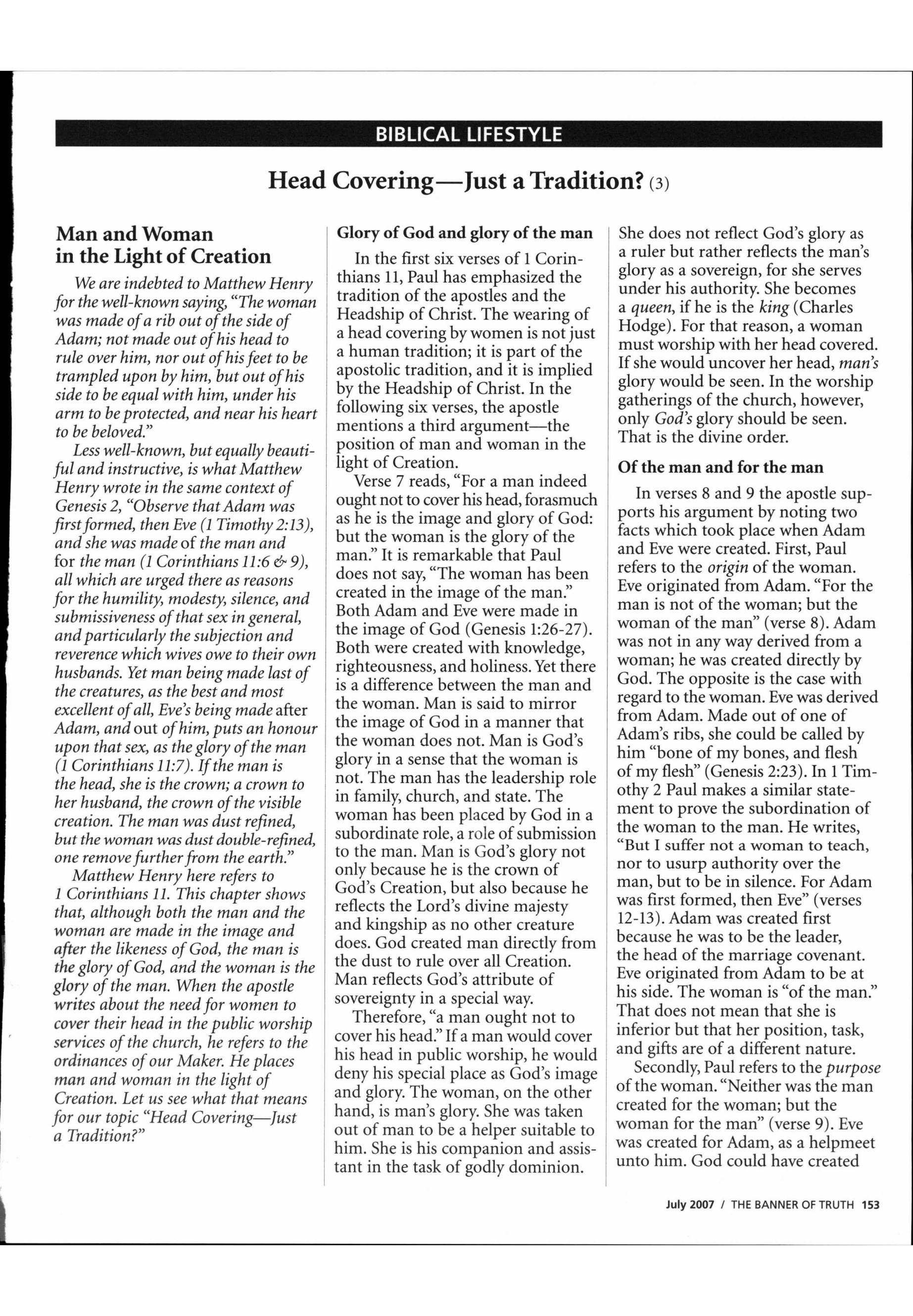 BIBLICAL LIFESTYLE

Head Covering—Just a Tradition? (3)

Man and Woman in the Light of Creation

We are indebted to Matthew Henry for the well-known saying, "The woman was made of a rib out of the side of Adam; not made out of his head to rule over him, nor out of his feet to be trampled upon by him, but out of his side to be equal with him, under his arm to be protected, and near his heart to be beloved."

Less well-known, but equally beautiful and instructive, is what Matthew Henry wrote in the same context of Genesis 2, "Observe that Adam was first formed, then Eve (1 Timothy 2:13), and she was made of the man and for the man (1 Corinthians 11:6 & 9), all which are urged there as reasons for the humility, modesty, silence, and submissiveness of that sex in general, and particularly the subjection and reverence which wives owe to their own husbands. Yet man being made last of the creatures, as the best and most excellent of all, Eve's being made after Adam, and out of him, puts an honour upon that sex, as the glory of the man (1 Corinthians 11:7). If the man is the head, she is the crown; a crown to her husband, the crown of the visible creation. The man was dust refined, but the woman was dust double-refined, one remove further from the earth."

Matthew Henry here refers to 1 Corinthians 11. This chapter shows that, although both the man and the woman are made in the image and after the likeness of God, the man is the glory of God, and the woman is the glory of the man. When the apostle writes about the need for women to cover their head in the public worship services of the church, he refers to the ordinances of our Maker. He places man and woman in the light of Creation. Let us see what that means for our topic "Head Covering—Just a Tradition?"

Glory of God and glory of the man

In the first six verses of 1 Corinthians 11, Paul has emphasized the tradition of the apostles and the Headship of Christ. The wearing of a head covering by women is not just a human tradition; it is part of the apostolic tradition, and it is implied by the Headship of Christ. In the following six verses, the apostle mentions a third argument—the position of man and woman in the light of Creation.

Verse 7 reads, "For a man indeed ought not to cover his head, forasmuch as he is the image and glory of God: but the woman is the glory of the man." It is remarkable that Paul does not say, "The woman has been created in the image of the man." Both Adam and Eve were made in the image of God (Genesis 1:26-27). Both were created with knowledge, righteousness, and holiness. Yet there is a difference between the man and the woman. Man is said to mirror the image of God in a manner that the woman does not. Man is God's glory in a sense that the woman is not. The man has the leadership role in family, church, and state. The woman has been placed by God in a subordinate role, a role of submission to the man. Man is God's glory not only because he is the crown of God's Creation, but also because he reflects the Lord's divine majesty and kingship as no other creature does. God created man directly from the dust to rule over all Creation. Man reflects God's attribute of sovereignty in a special way.

Therefore, "a man ought not to cover his head." If a man would cover his head in public worship, he would deny his special place as God's image and glory. The woman, on the other hand, is man's glory. She was taken out of man to be a helper suitable to him. She is his companion and assistant in the task of godly dominion. She does not reflect God's glory as a ruler but rather reflects the man's glory as a sovereign, for she serves under his authority. She becomes a queen, if he is the king (Charles Hodge). For that reason, a woman must worship with her head covered. If she would uncover her head, man's glory would be seen. In the worship gatherings of the church, however, only God's glory should be seen. That is the divine order.

Of the man and for the man

In verses 8 and 9 the apostle supports his argument by noting two facts which took place when Adam and Eve were created. First, Paul refers to the origin of the woman. Eve originated from Adam. "For the man is not of the woman; but the woman of the man" (verse 8). Adam was not in any way derived from a woman; he was created directly by God. The opposite is the case with regard to the woman. Eve was derived from Adam. Made out of one of Adam's ribs, she could be called by him "bone of my bones, and flesh of my flesh" (Genesis 2:23). In 1 Timothy 2 Paul makes a similar statement to prove the subordination of the woman to the man. He writes, "But I suffer not a woman to teach, nor to usurp authority over the man, but to be in silence. For Adam was first formed, then Eve" (verses 12-13). Adam was created first because he was to be the leader, the head of the marriage covenant. Eve originated from Adam to be at his side. The woman is "of the man." That does not mean that she is inferior but that her position, task, and gifts are of a different nature.

Secondly, Paul refers to the purpose of the woman. "Neither was the man created for the woman; but the woman for the man" (verse 9). Eve was created for Adam, as a helpmeet unto him. God could have created

July 2007 / THE BANNER OF TRUTH 153